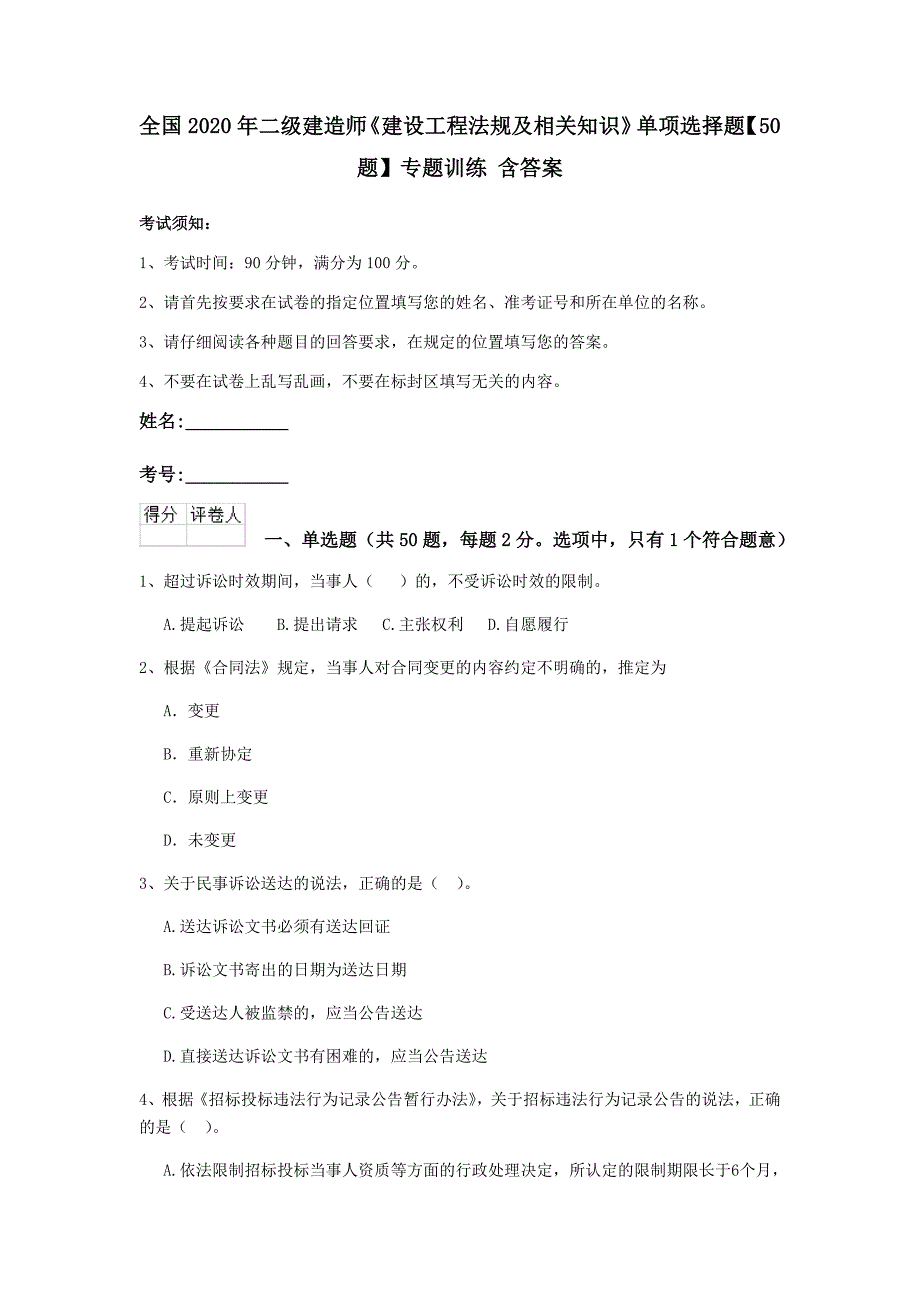 全国2020年二级建造师《建设工程法规及相关知识》单项选择题【50题】专题训练 含答案

考试须知：

1、考试时间：90分钟，满分为100分。

2、请首先按要求在试卷的指定位置填写您的姓名、准考证号和所在单位的名称。

3、请仔细阅读各种题目的回答要求，在规定的位置填写您的答案。

4、不要在试卷上乱写乱画，不要在标封区填写无关的内容。

姓名:____________

考号:____________

| 得分 | 评卷人 |
|---|---|
| | |

一、单选题（共50题，每题2分。选项中，只有1个符合题意）

1、超过诉讼时效期间，当事人（　）的，不受诉讼时效的限制。

A.提起诉讼　B.提出请求　C.主张权利　D.自愿履行

2、根据《合同法》规定，当事人对合同变更的内容约定不明确的，推定为

A. 变更

B. 重新协定

C. 原则上变更

D. 未变更

3、关于民事诉讼送达的说法，正确的是（　）。

A.送达诉讼文书必须有送达回证

B.诉讼文书寄出的日期为送达日期

C.受送达人被监禁的，应当公告送达

D.直接送达诉讼文书有困难的，应当公告送达

4、根据《招标投标违法行为记录公告暂行办法》，关于招标违法行为记录公告的说法，正确的是（　）。

A.依法限制招标投标当事人资质等方面的行政处理决定，所认定的限制期限长于6个月，